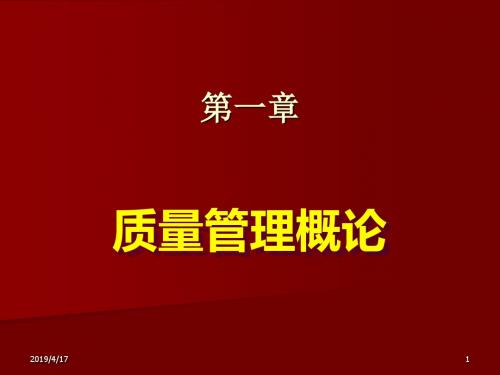 第一章

质量管理概论

2019/4/17

1